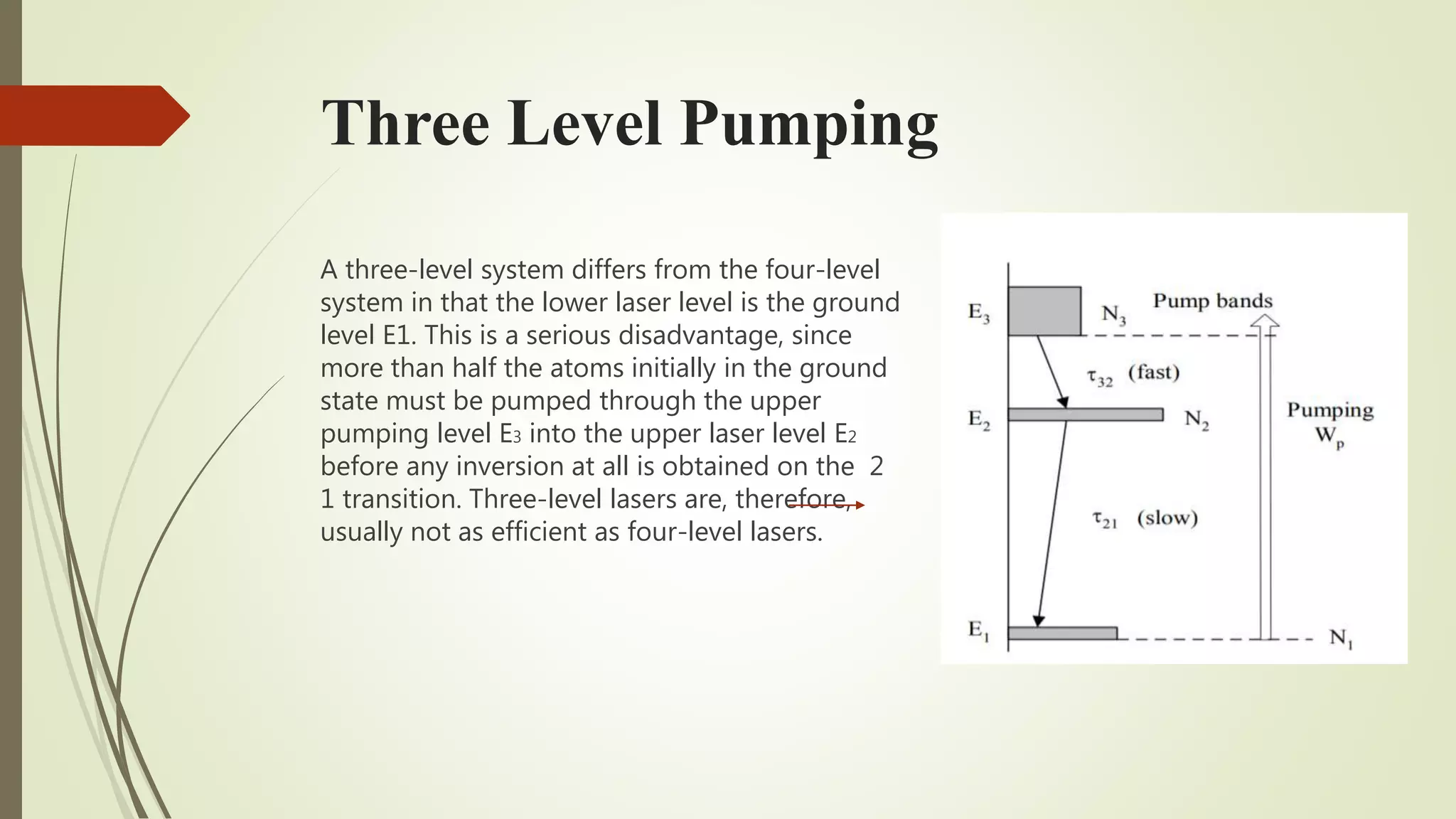 Three Level Pumping

A three-level system differs from the four-level system in that the lower laser level is the ground level E1. This is a serious disadvantage, since more than half the atoms initially in the ground state must be pumped through the upper pumping level $E_3$ into the upper laser level $E_2$ before any inversion at all is obtained on the 2 1 transition. Three-level lasers are, therefore, usually not as efficient as four-level lasers.

$E_3$
$N_3$
Pump bands
$\tau_{32}$ (fast)
$E_2$
$N_2$
Pumping
$W_p$
$\tau_{21}$ (slow)
$E_1$
$N_1$